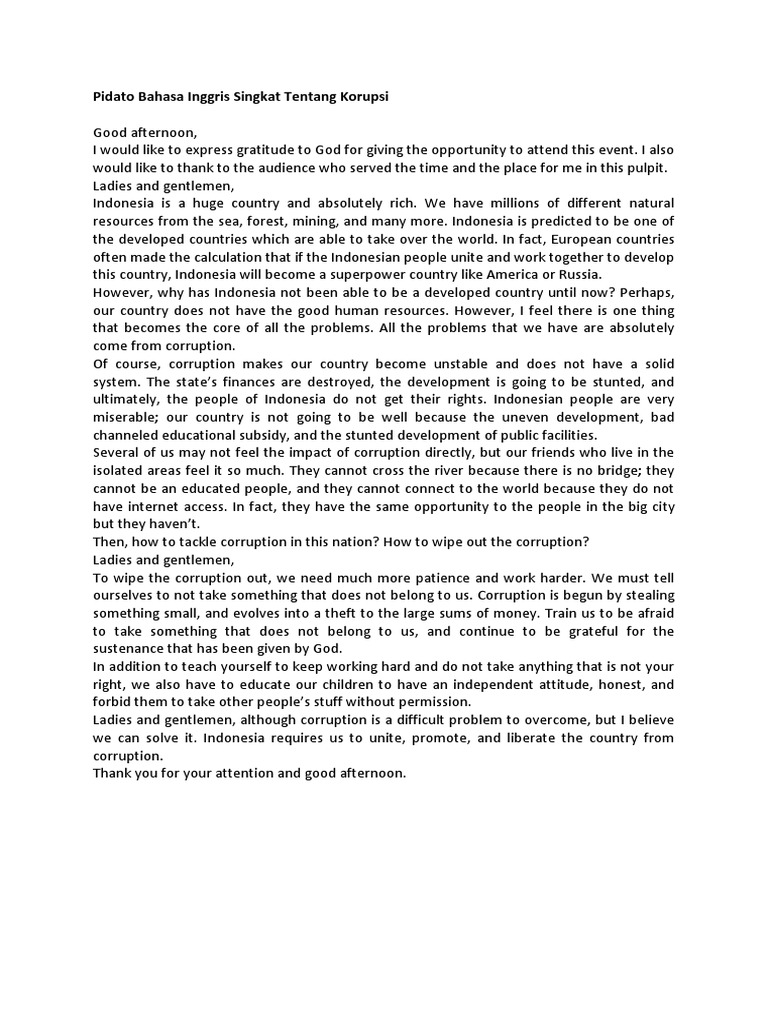 Pidato Bahasa Inggris Singkat Tentang Korupsi

Good afternoon,
I would like to express gratitude to God for giving the opportunity to attend this event. I also would like to thank to the audience who served the time and the place for me in this pulpit.
Ladies and gentlemen,
Indonesia is a huge country and absolutely rich. We have millions of different natural resources from the sea, forest, mining, and many more. Indonesia is predicted to be one of the developed countries which are able to take over the world. In fact, European countries often made the calculation that if the Indonesian people unite and work together to develop this country, Indonesia will become a superpower country like America or Russia.
However, why has Indonesia not been able to be a developed country until now? Perhaps, our country does not have the good human resources. However, I feel there is one thing that becomes the core of all the problems. All the problems that we have are absolutely come from corruption.
Of course, corruption makes our country become unstable and does not have a solid system. The state's finances are destroyed, the development is going to be stunted, and ultimately, the people of Indonesia do not get their rights. Indonesian people are very miserable; our country is not going to be well because the uneven development, bad channeled educational subsidy, and the stunted development of public facilities.
Several of us may not feel the impact of corruption directly, but our friends who live in the isolated areas feel it so much. They cannot cross the river because there is no bridge; they cannot be an educated people, and they cannot connect to the world because they do not have internet access. In fact, they have the same opportunity to the people in the big city but they haven't.
Then, how to tackle corruption in this nation? How to wipe out the corruption?
Ladies and gentlemen,
To wipe the corruption out, we need much more patience and work harder. We must tell ourselves to not take something that does not belong to us. Corruption is begun by stealing something small, and evolves into a theft to the large sums of money. Train us to be afraid to take something that does not belong to us, and continue to be grateful for the sustenance that has been given by God.
In addition to teach yourself to keep working hard and do not take anything that is not your right, we also have to educate our children to have an independent attitude, honest, and forbid them to take other people's stuff without permission.
Ladies and gentlemen, although corruption is a difficult problem to overcome, but I believe we can solve it. Indonesia requires us to unite, promote, and liberate the country from corruption.
Thank you for your attention and good afternoon.